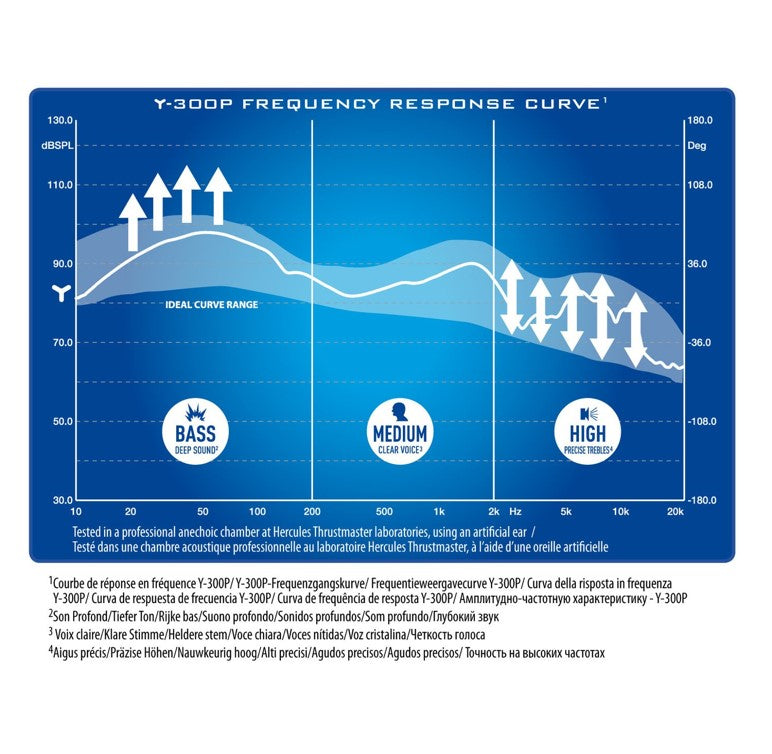 Y-300P FREQUENCY RESPONSE CURVE$^1$

130.0
dBSPL
110.0
90.0
70.0
50.0
30.0

180.0
Deg
108.0
36.0
-36.0
-108.0
-180.0

IDEAL CURVE RANGE

BASS
DEEP SOUND$^2$

MEDIUM
CLEAR VOICE$^3$

HIGH
PRECISE TREBLES$^4$

10 20 50 100 200 500 1k 2k Hz 5k 10k 20k

Tested in a professional anechoic chamber at Hercules Thrustmaster laboratories, using an artificial ear /
Testé dans une chambre acoustique professionnelle au laboratoire Hercules Thrustmaster, à l'aide d'une oreille artificielle

$^1$Courbe de réponse en fréquence Y-300P/ Y-300P-Frequenzgangskurve/ Frequentieweergavecurve Y-300P/ Curva della risposta in frequenza Y-300P/ Curva de respuesta de frecuencia Y-300P/ Curva de frequência de resposta Y-300P/ Амплитудно-частотную характеристику - Y-300P
$^2$Son Profond/Tiefer Ton/Rijke bas/Suono profondo/Sonidos profundos/Som profundo/Глубокий звук
$^3$ Voix claire/Klare Stimme/Heldere stem/Voce chiara/Voces nítidas/Voz cristalina/Четкость голоса
$^4$Aigus précis/Präzise Höhen/Nauwkeurig hoog/Alti precisi/Agudos precisos/Agudos precisos/ Точность на высоких частотах